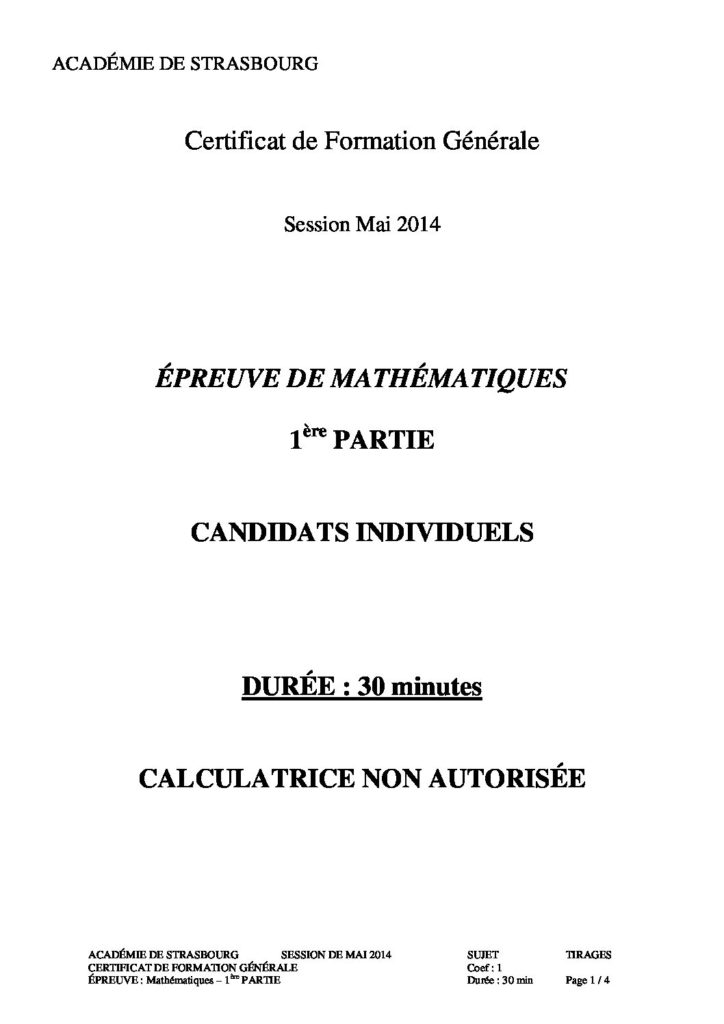 ACADÉMIE DE STRASBOURG

Certificat de Formation Générale

Session Mai 2014

ÉPREUVE DE MATHÉMATIQUES

1ère PARTIE

CANDIDATS INDIVIDUELS

DURÉE : 30 minutes

CALCULATRICE NON AUTORISÉE

ACADÉMIE DE STRASBOURG SESSION DE MAI 2014 SUJET TIRAGES
CERTIFICAT DE FORMATION GÉNÉRALE Coef : 1
ÉPREUVE : Mathématiques – 1ère PARTIE Durée : 30 min Page 1 / 4